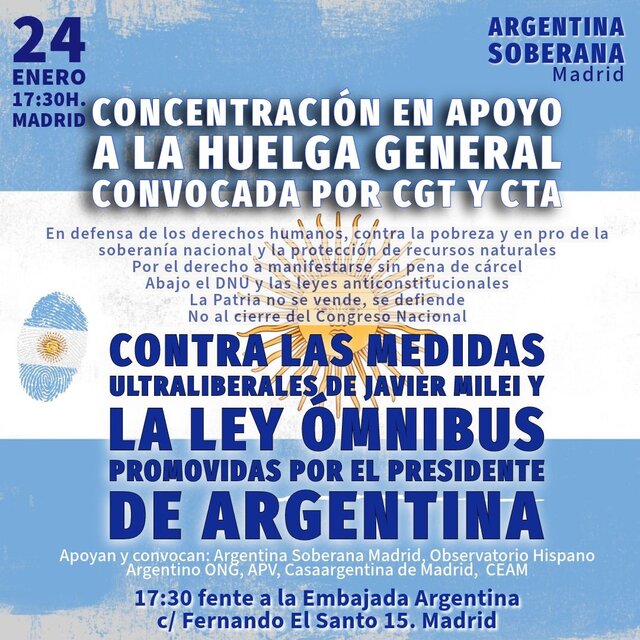 24
ENERO
17:30H.
MADRID

ARGENTINA
SOBERANA
Madrid

CONCENTRACIÓN EN APOYO
A LA HUELGA GENERAL
CONVOCADA POR CGT Y CTA

En defensa de los derechos humanos, contra la pobreza y en pro de la soberanía nacional y la protección de recursos naturales
Por el derecho a manifestarse sin pena de cárcel
Abajo el DNU y las leyes anticonstitucionales
La Patria no se vende, se defiende
No al cierre del Congreso Nacional

CONTRA LAS MEDIDAS
ULTRALIBERALES DE JAVIER MILEI Y
LA LEY ÓMNIBUS
PROMOVIDAS POR EL PRESIDENTE
DE ARGENTINA

Apoyan y convocan: Argentina Soberana Madrid, Observatorio Hispano Argentino ONG, APV, Casaargentina de Madrid, CEAM

17:30 fente a la Embajada Argentina
c/ Fernando El Santo 15. Madrid